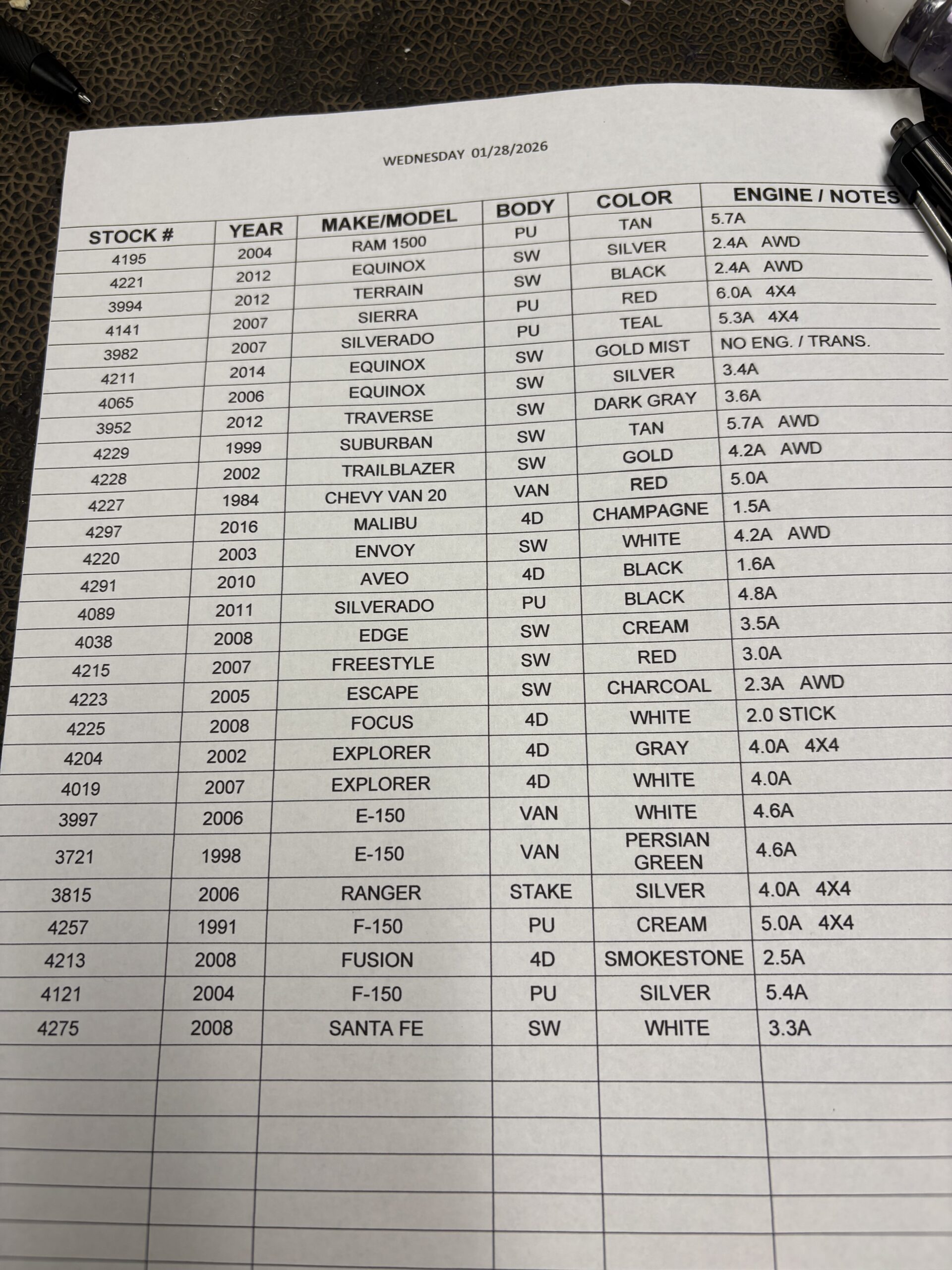 WEDNESDAY 01/28/2026

| STOCK # | YEAR | MAKE/MODEL | BODY | COLOR | ENGINE / NOTES |
|---|---|---|---|---|---|
| 4195 | 2004 | RAM 1500 | PU | TAN | 5.7A |
| 4221 | 2012 | EQUINOX | SW | SILVER | 2.4A AWD |
| 3994 | 2012 | TERRAIN | SW | BLACK | 2.4A AWD |
| 4141 | 2007 | SIERRA | PU | RED | 6.0A 4X4 |
| 3982 | 2007 | SILVERADO | PU | TEAL | 5.3A 4X4 |
| 4211 | 2014 | EQUINOX | SW | GOLD MIST | NO ENG. / TRANS. |
| 4065 | 2006 | EQUINOX | SW | SILVER | 3.4A |
| 3952 | 2012 | TRAVERSE | SW | DARK GRAY | 3.6A |
| 4229 | 1999 | SUBURBAN | SW | TAN | 5.7A AWD |
| 4228 | 2002 | TRAILBLAZER | SW | GOLD | 4.2A AWD |
| 4227 | 1984 | CHEVY VAN 20 | VAN | RED | 5.0A |
| 4297 | 2016 | MALIBU | 4D | CHAMPAGNE | 1.5A |
| 4220 | 2003 | ENVOY | SW | WHITE | 4.2A AWD |
| 4291 | 2010 | AVEO | 4D | BLACK | 1.6A |
| 4089 | 2011 | SILVERADO | PU | BLACK | 4.8A |
| 4038 | 2008 | EDGE | SW | CREAM | 3.5A |
| 4215 | 2007 | FREESTYLE | SW | RED | 3.0A |
| 4223 | 2005 | ESCAPE | SW | CHARCOAL | 2.3A AWD |
| 4225 | 2008 | FOCUS | 4D | WHITE | 2.0 STICK |
| 4204 | 2002 | EXPLORER | 4D | GRAY | 4.0A 4X4 |
| 4019 | 2007 | EXPLORER | 4D | WHITE | 4.0A |
| 3997 | 2006 | E-150 | VAN | WHITE | 4.6A |
| 3721 | 1998 | E-150 | VAN | PERSIAN GREEN | 4.6A |
| 3815 | 2006 | RANGER | STAKE | SILVER | 4.0A 4X4 |
| 4257 | 1991 | F-150 | PU | CREAM | 5.0A 4X4 |
| 4213 | 2008 | FUSION | 4D | SMOKESTONE | 2.5A |
| 4121 | 2004 | F-150 | PU | SILVER | 5.4A |
| 4275 | 2008 | SANTA FE | SW | WHITE | 3.3A |